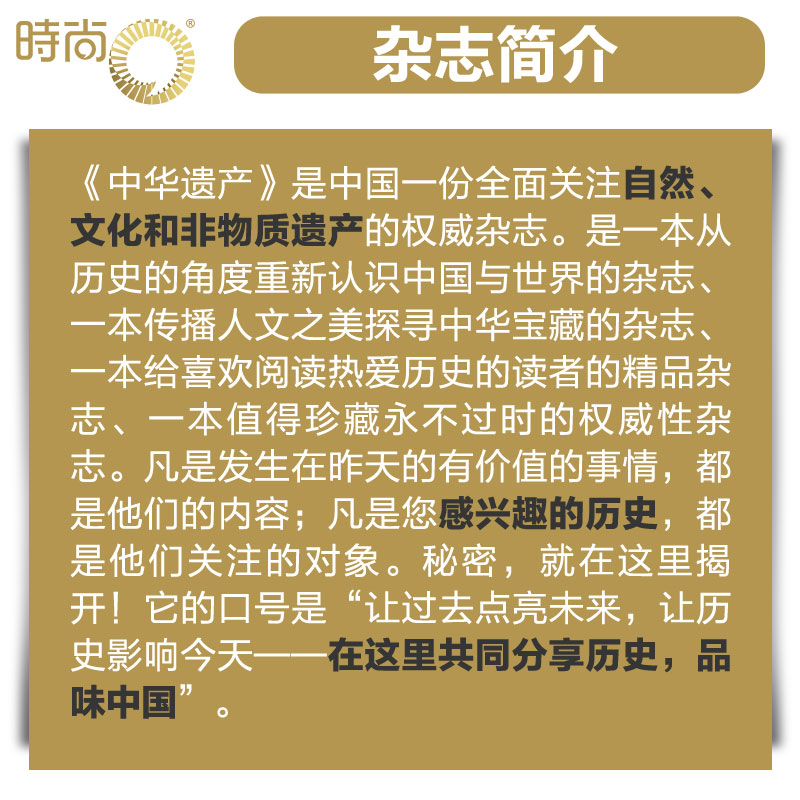 時尚®

杂志简介

《中华遗产》是中国一份全面关注自然、文化和非物质遗产的权威杂志。是一本从历史的角度重新认识中国与世界的杂志、一本传播人文之美探寻中华宝藏的杂志、一本给喜欢阅读热爱历史的读者的精品杂志、一本值得珍藏永不过时的权威性杂志。凡是发生在昨天的有价值的事情，都是他们的内容；凡是您感兴趣的历史，都是他们关注的对象。秘密，就在这里揭开！它的口号是“让过去点亮未来，让历史影响今天——在这里共同分享历史，品味中国”。